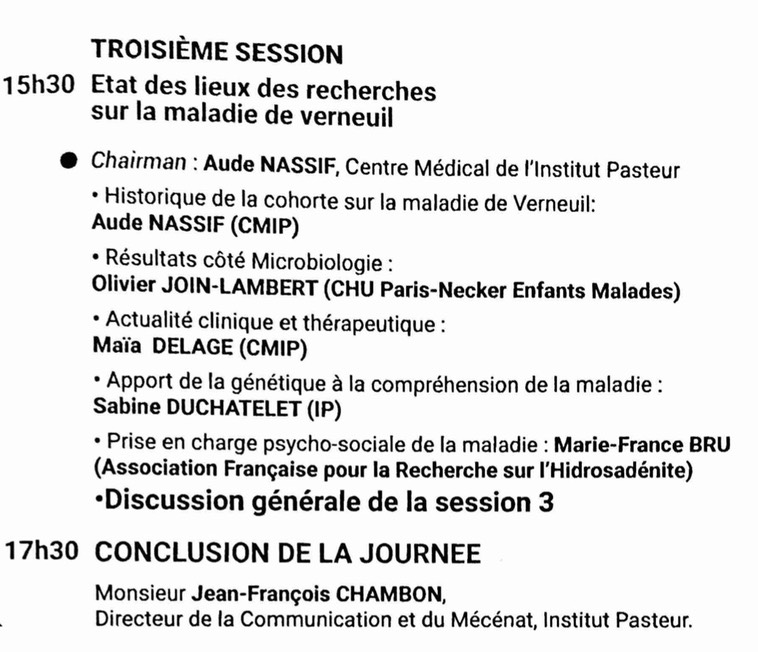 TROISIÈME SESSION

15h30 Etat des lieux des recherches sur la maladie de verneuil

● Chairman : Aude NASSIF, Centre Médical de l'Institut Pasteur

• Historique de la cohorte sur la maladie de Verneuil: Aude NASSIF (CMIP)

• Résultats côté Microbiologie : Olivier JOIN-LAMBERT (CHU Paris-Necker Enfants Malades)

• Actualité clinique et thérapeutique : Maïa DELAGE (CMIP)

• Apport de la génétique à la compréhension de la maladie : Sabine DUCHATELET (IP)

• Prise en charge psycho-sociale de la maladie : Marie-France BRU (Association Française pour la Recherche sur l'Hidrosadénite)

•Discussion générale de la session 3

17h30 CONCLUSION DE LA JOURNEE

Monsieur Jean-François CHAMBON, Directeur de la Communication et du Mécénat, Institut Pasteur.